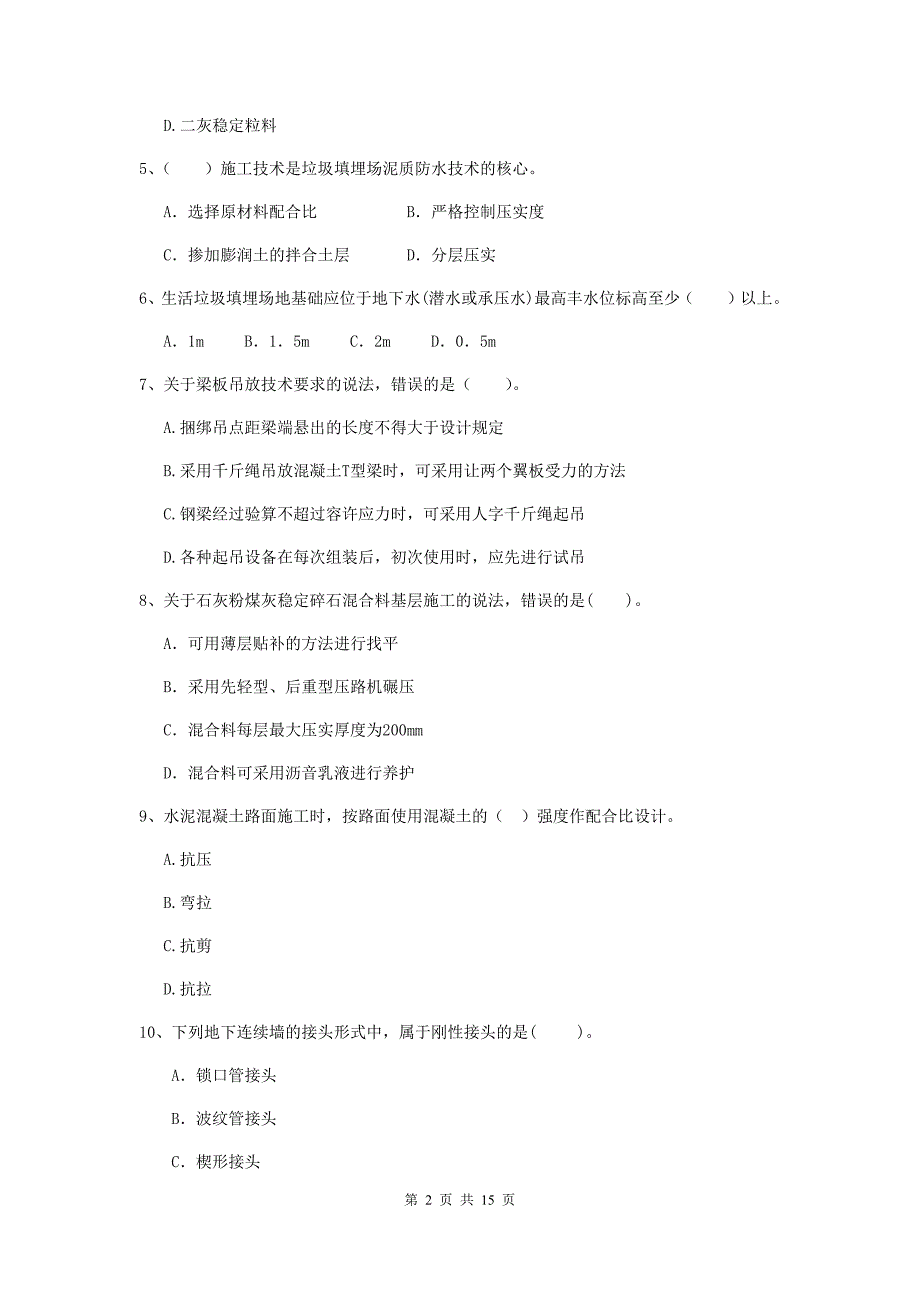 D.二灰稳定粒料

5、（　　）施工技术是垃圾填埋场泥质防水技术的核心。

A. 选择原材料配合比　　　　B. 严格控制压实度

C. 掺加膨润土的拌合土层　　D. 分层压实

6、生活垃圾填埋场地基础应位于地下水(潜水或承压水)最高丰水位标高至少（　　）以上。

A. 1m　　B. 1. 5m　　C. 2m　　D. 0. 5m

7、关于梁板吊放技术要求的说法，错误的是（　　）。

A.捆绑吊点距梁端悬出的长度不得大于设计规定

B.采用千斤绳吊放混凝土T型梁时，可采用让两个翼板受力的方法

C.钢梁经过验算不超过容许应力时，可采用人字千斤绳起吊

D.各种起吊设备在每次组装后，初次使用时，应先进行试吊

8、关于石灰粉煤灰稳定碎石混合料基层施工的说法，错误的是(　　)。

A. 可用薄层贴补的方法进行找平

B. 采用先轻型、后重型压路机碾压

C. 混合料每层最大压实厚度为200mm

D. 混合料可采用沥音乳液进行养护

9、水泥混凝土路面施工时，按路面使用混凝土的（　）强度作配合比设计。

A.抗压

B.弯拉

C.抗剪

D.抗拉

10、下列地下连续墙的接头形式中，属于刚性接头的是(　　)。

A. 锁口管接头

B. 波纹管接头

C. 楔形接头

第 2 页 共 15 页